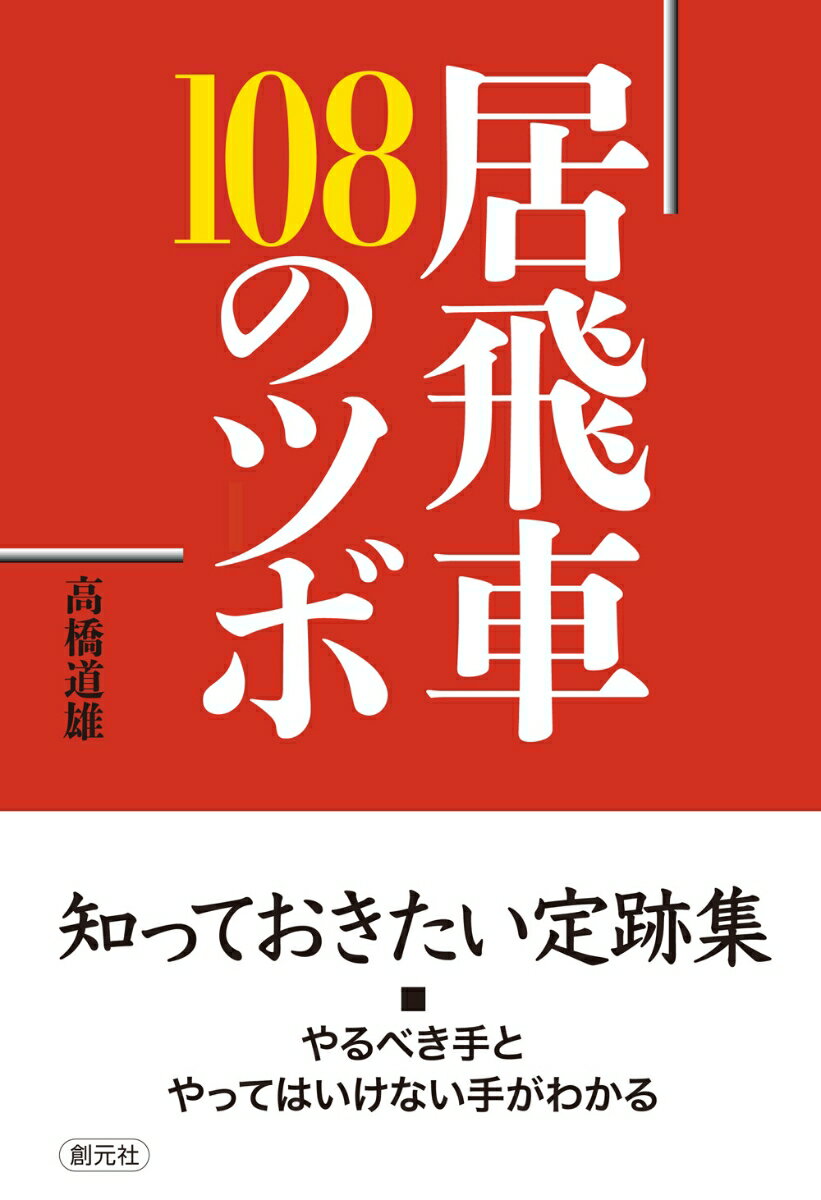 居飛車
108のツボ

高橋道雄

知っておきたい定跡集

■

やるべき手と
やってはいけない手がわかる

創元社